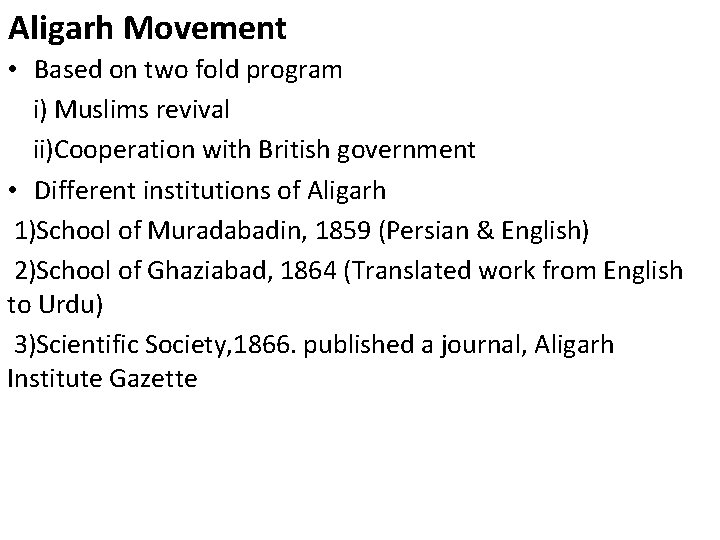 Aligarh Movement

• Based on two fold program

i) Muslims revival

ii)Cooperation with British government

• Different institutions of Aligarh

1)School of Muradabadin, 1859 (Persian & English)

2)School of Ghaziabad, 1864 (Translated work from English to Urdu)

3)Scientific Society,1866. published a journal, Aligarh Institute Gazette